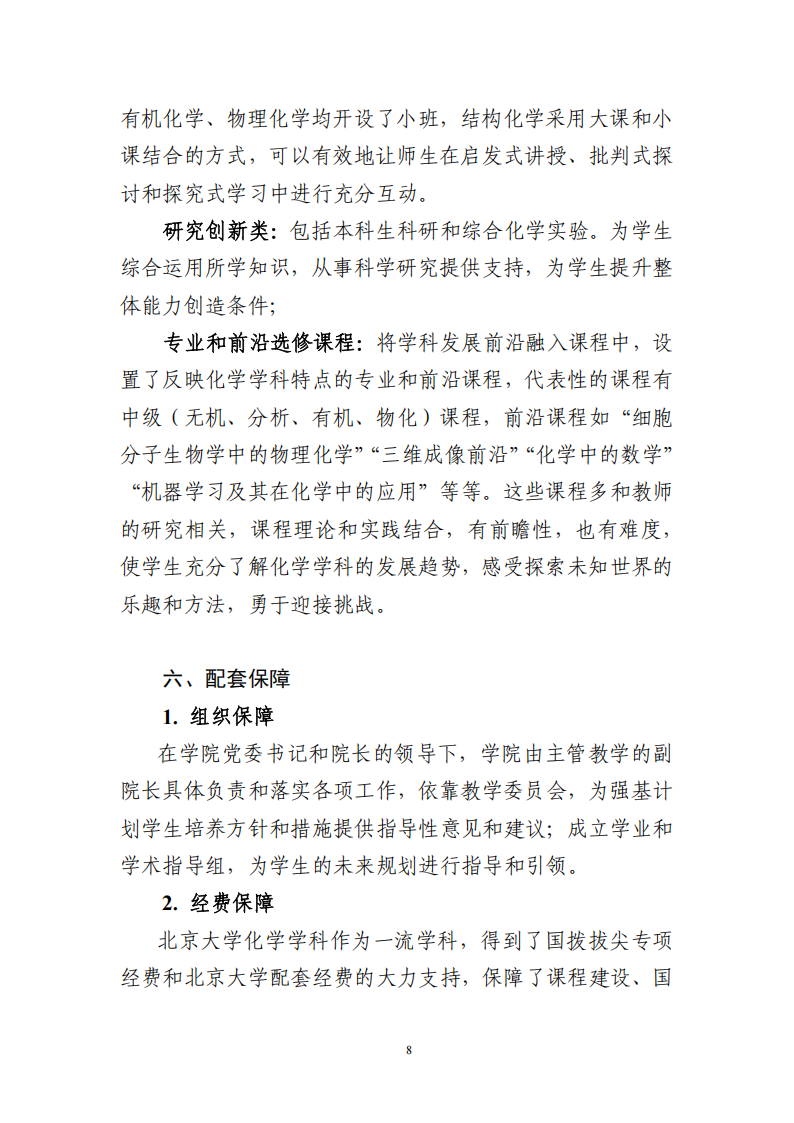 有机化学、物理化学均开设了小班，结构化学采用大课和小课结合的方式，可以有效地让师生在启发式讲授、批判式探讨和探究式学习中进行充分互动。

研究创新类：包括本科生科研和综合化学实验。为学生综合运用所学知识，从事科学研究提供支持，为学生提升整体能力创造条件；

专业和前沿选修课程：将学科发展前沿融入课程中，设置了反映化学学科特点的专业和前沿课程，代表性的课程有中级（无机、分析、有机、物化）课程，前沿课程如“细胞分子生物学中的物理化学”“三维成像前沿”“化学中的数学”“机器学习及其在化学中的应用”等等。这些课程多和教师的研究相关，课程理论和实践结合，有前瞻性，也有难度，使学生充分了解化学学科的发展趋势，感受探索未知世界的乐趣和方法，勇于迎接挑战。

六、配套保障

1. 组织保障

在学院党委书记和院长的领导下，学院由主管教学的副院长具体负责和落实各项工作，依靠教学委员会，为强基计划学生培养方针和措施提供指导性意见和建议；成立学业和学术指导组，为学生的未来规划进行指导和引领。

2. 经费保障

北京大学化学学科作为一流学科，得到了国拨拔尖专项经费和北京大学配套经费的大力支持，保障了课程建设、国

8